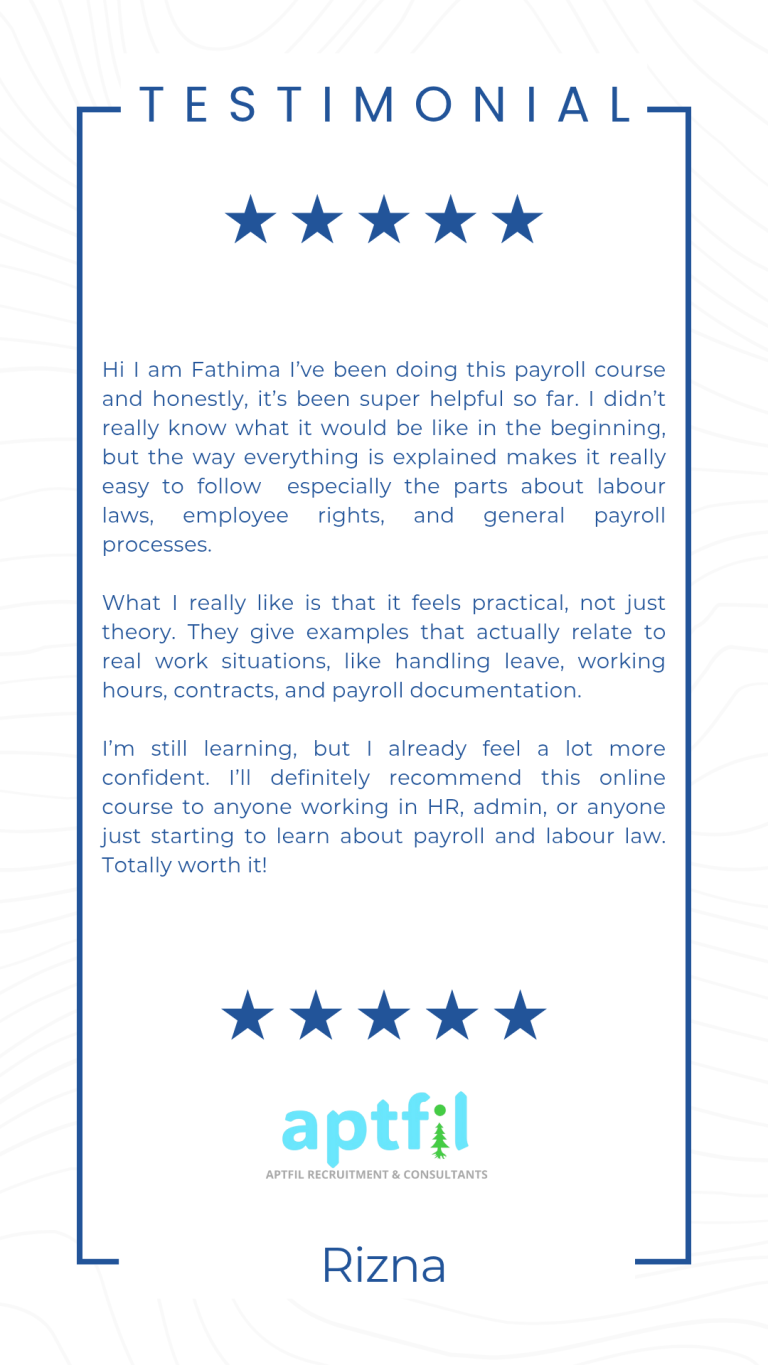 TESTIMONIAL

★★★★★

Hi I am Fathima I've been doing this payroll course and honestly, it's been super helpful so far. I didn't really know what it would be like in the beginning, but the way everything is explained makes it really easy to follow especially the parts about labour laws, employee rights, and general payroll processes.

What I really like is that it feels practical, not just theory. They give examples that actually relate to real work situations, like handling leave, working hours, contracts, and payroll documentation.

I'm still learning, but I already feel a lot more confident. I'll definitely recommend this online course to anyone working in HR, admin, or anyone just starting to learn about payroll and labour law. Totally worth it!

★★★★★

aptfil

APTFIL RECRUITMENT & CONSULTANTS

Rizna